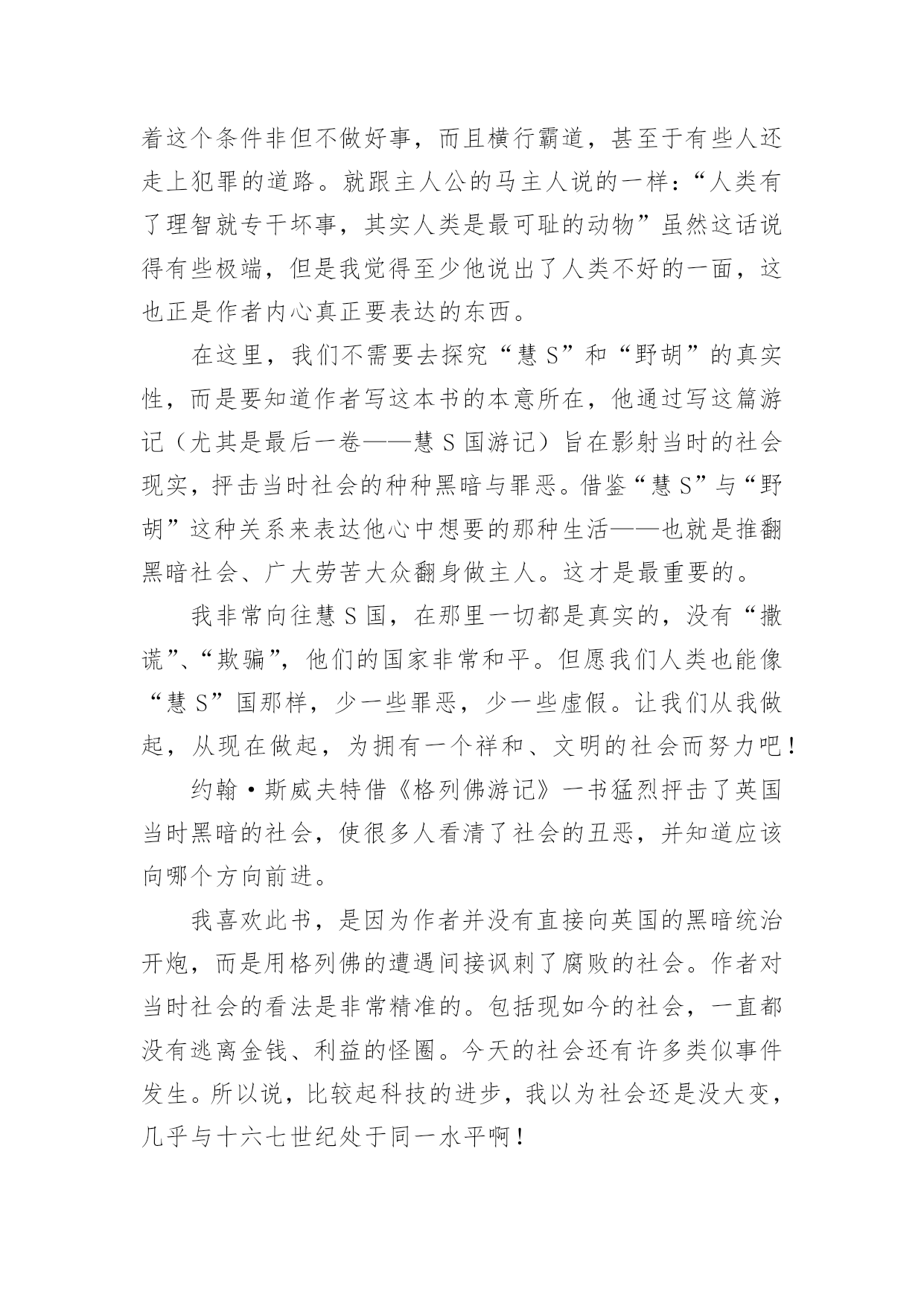 着这个条件非但不做好事，而且横行霸道，甚至于有些人还走上犯罪的道路。就跟主人公的马主人说的一样：“人类有了理智就专干坏事，其实人类是最可耻的动物”虽然这话说得有些极端，但是我觉得至少他说出了人类不好的一面，这也正是作者内心真正要表达的东西。

在这里，我们不需要去探究“慧 S”和“野胡”的真实性，而是要知道作者写这本书的本意所在，他通过写这篇游记（尤其是最后一卷——慧 S 国游记）旨在影射当时的社会现实，抨击当时社会的种种黑暗与罪恶。借鉴“慧 S”与“野胡”这种关系来表达他心中想要的那种生活——也就是推翻黑暗社会、广大劳苦大众翻身做主人。这才是最重要的。

我非常向往慧 S 国，在那里一切都是真实的，没有“撒谎”、“欺骗”，他们的国家非常和平。但愿我们人类也能像“慧 S”国那样，少一些罪恶，少一些虚假。让我们从我做起，从现在做起，为拥有一个祥和、文明的社会而努力吧！

约翰·斯威夫特借《格列佛游记》一书猛烈抨击了英国当时黑暗的社会，使很多人看清了社会的丑恶，并知道应该向哪个方向前进。

我喜欢此书，是因为作者并没有直接向英国的黑暗统治开炮，而是用格列佛的遭遇间接讽刺了腐败的社会。作者对当时社会的看法是非常精准的。包括现如今的社会，一直都没有逃离金钱、利益的怪圈。今天的社会还有许多类似事件发生。所以说，比较起科技的进步，我以为社会还是没大变，几乎与十六七世纪处于同一水平啊！